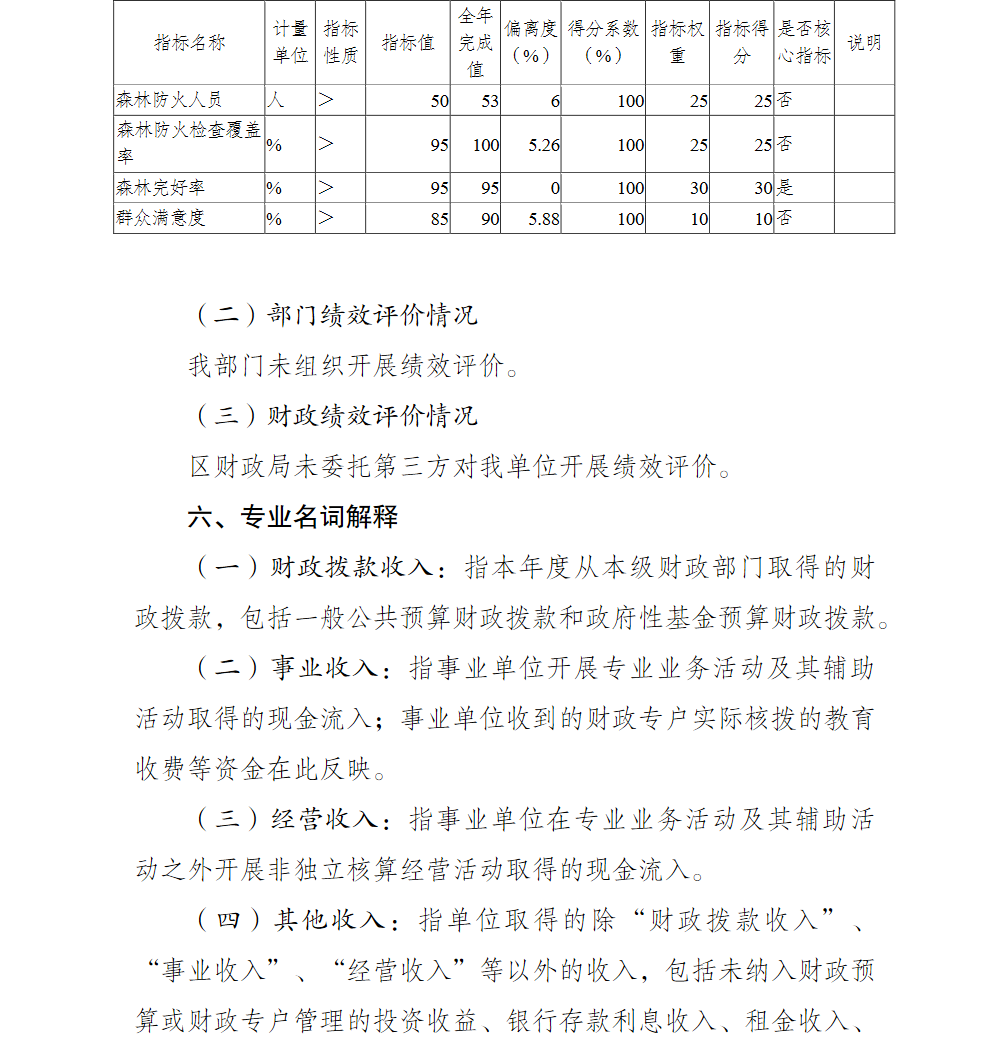 | 指标名称 | 计量单位 | 指标性质 | 指标值 | 全年完成值 | 偏离度（%） | 得分系数（%） | 指标权重 | 指标得分 | 是否核心指标 | 说明 |
|---|---|---|---|---|---|---|---|---|---|---|
| 森林防火人员 | 人 | > | 50 | 53 | 6 | 100 | 25 | 25 | 否 | |
| 森林防火检查覆盖率 | % | > | 95 | 100 | 5.26 | 100 | 25 | 25 | 否 | |
| 森林完好率 | % | > | 95 | 95 | 0 | 100 | 30 | 30 | 是 | |
| 群众满意度 | % | > | 85 | 90 | 5.88 | 100 | 10 | 10 | 否 | |

（二）部门绩效评价情况

我部门未组织开展绩效评价。

（三）财政绩效评价情况

区财政局未委托第三方对我单位开展绩效评价。

六、专业名词解释

（一）财政拨款收入：指本年度从本级财政部门取得的财政拨款，包括一般公共预算财政拨款和政府性基金预算财政拨款。

（二）事业收入：指事业单位开展专业业务活动及其辅助活动取得的现金流入；事业单位收到的财政专户实际核拨的教育收费等资金在此反映。

（三）经营收入：指事业单位在专业业务活动及其辅助活动之外开展非独立核算经营活动取得的现金流入。

（四）其他收入：指单位取得的除“财政拨款收入”、“事业收入”、“经营收入”等以外的收入，包括未纳入财政预算或财政专户管理的投资收益、银行存款利息收入、租金收入、